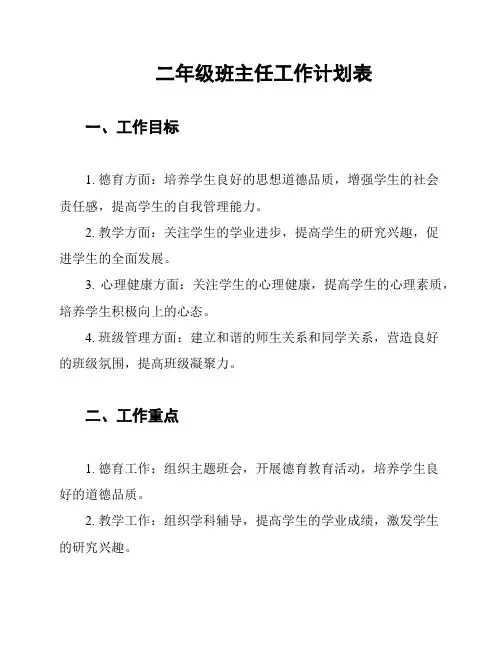 二年级班主任工作计划表

一、工作目标

1. 德育方面：培养学生良好的思想道德品质，增强学生的社会责任感，提高学生的自我管理能力。

2. 教学方面：关注学生的学业进步，提高学生的研究兴趣，促进学生的全面发展。

3. 心理健康方面：关注学生的心理健康，提高学生的心理素质，培养学生积极向上的心态。

4. 班级管理方面：建立和谐的师生关系和同学关系，营造良好的班级氛围，提高班级凝聚力。

二、工作重点

1. 德育工作：组织主题班会，开展德育教育活动，培养学生良好的道德品质。

2. 教学工作：组织学科辅导，提高学生的学业成绩，激发学生的研究兴趣。